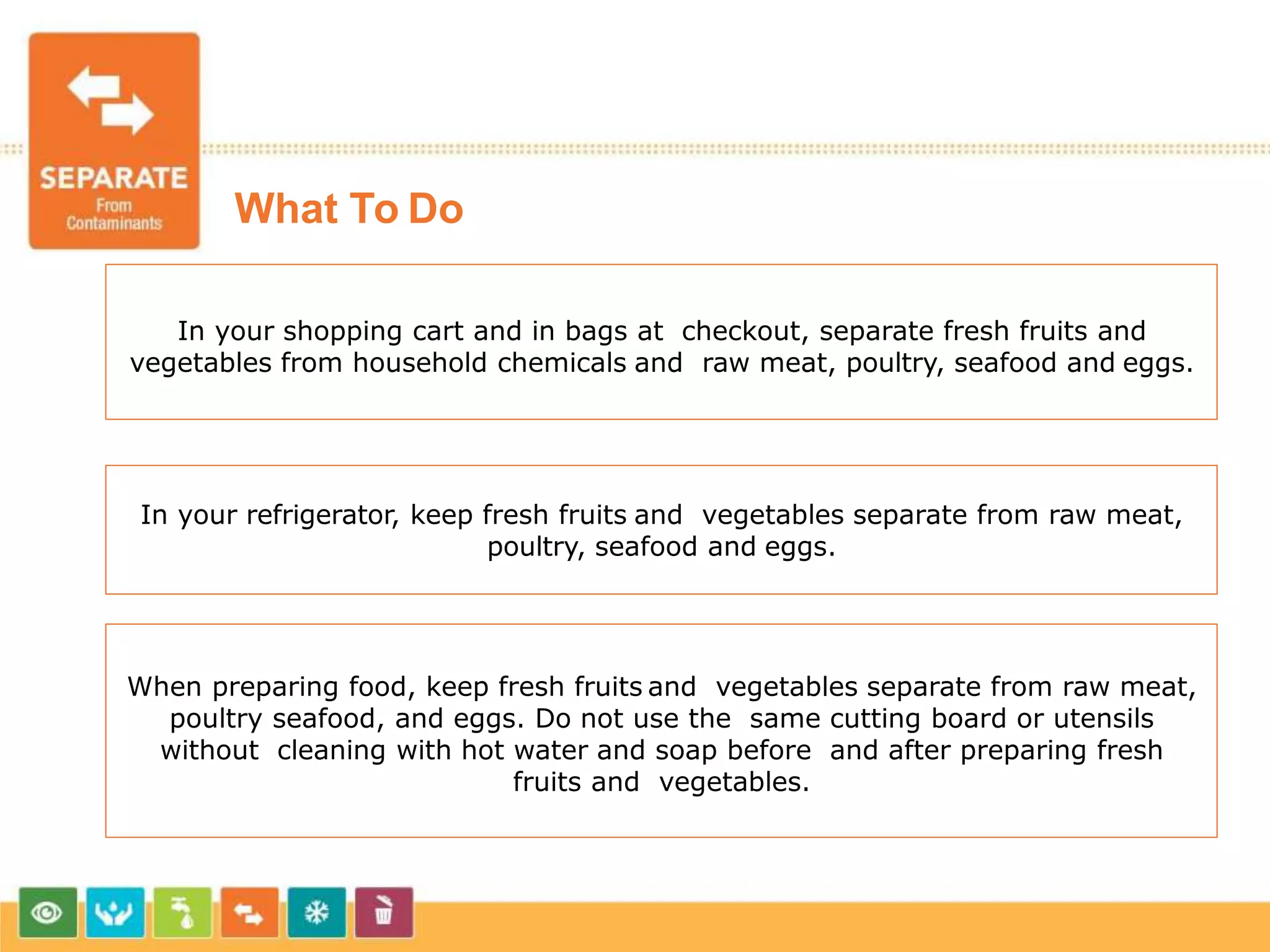 SEPARATE
From
Contaminants

What To Do

In your shopping cart and in bags at checkout, separate fresh fruits and vegetables from household chemicals and raw meat, poultry, seafood and eggs.

In your refrigerator, keep fresh fruits and vegetables separate from raw meat, poultry, seafood and eggs.

When preparing food, keep fresh fruits and vegetables separate from raw meat, poultry seafood, and eggs. Do not use the same cutting board or utensils without cleaning with hot water and soap before and after preparing fresh fruits and vegetables.